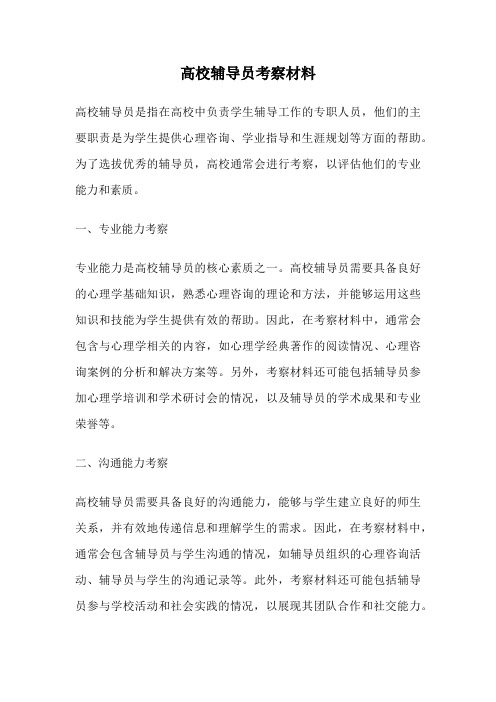 高校辅导员考察材料

高校辅导员是指在高校中负责学生辅导工作的专职人员，他们的主要职责是为学生提供心理咨询、学业指导和生涯规划等方面的帮助。为了选拔优秀的辅导员，高校通常会进行考察，以评估他们的专业能力和素质。

一、专业能力考察

专业能力是高校辅导员的核心素质之一。高校辅导员需要具备良好的心理学基础知识，熟悉心理咨询的理论和方法，并能够运用这些知识和技能为学生提供有效的帮助。因此，在考察材料中，通常会包含与心理学相关的内容，如心理学经典著作的阅读情况、心理咨询案例的分析和解决方案等。另外，考察材料还可能包括辅导员参加心理学培训和学术研讨会的情况，以及辅导员的学术成果和专业荣誉等。

二、沟通能力考察

高校辅导员需要具备良好的沟通能力，能够与学生建立良好的师生关系，并有效地传递信息和理解学生的需求。因此，在考察材料中，通常会包含辅导员与学生沟通的情况，如辅导员组织的心理咨询活动、辅导员与学生的沟通记录等。此外，考察材料还可能包括辅导员参与学校活动和社会实践的情况，以展现其团队合作和社交能力。